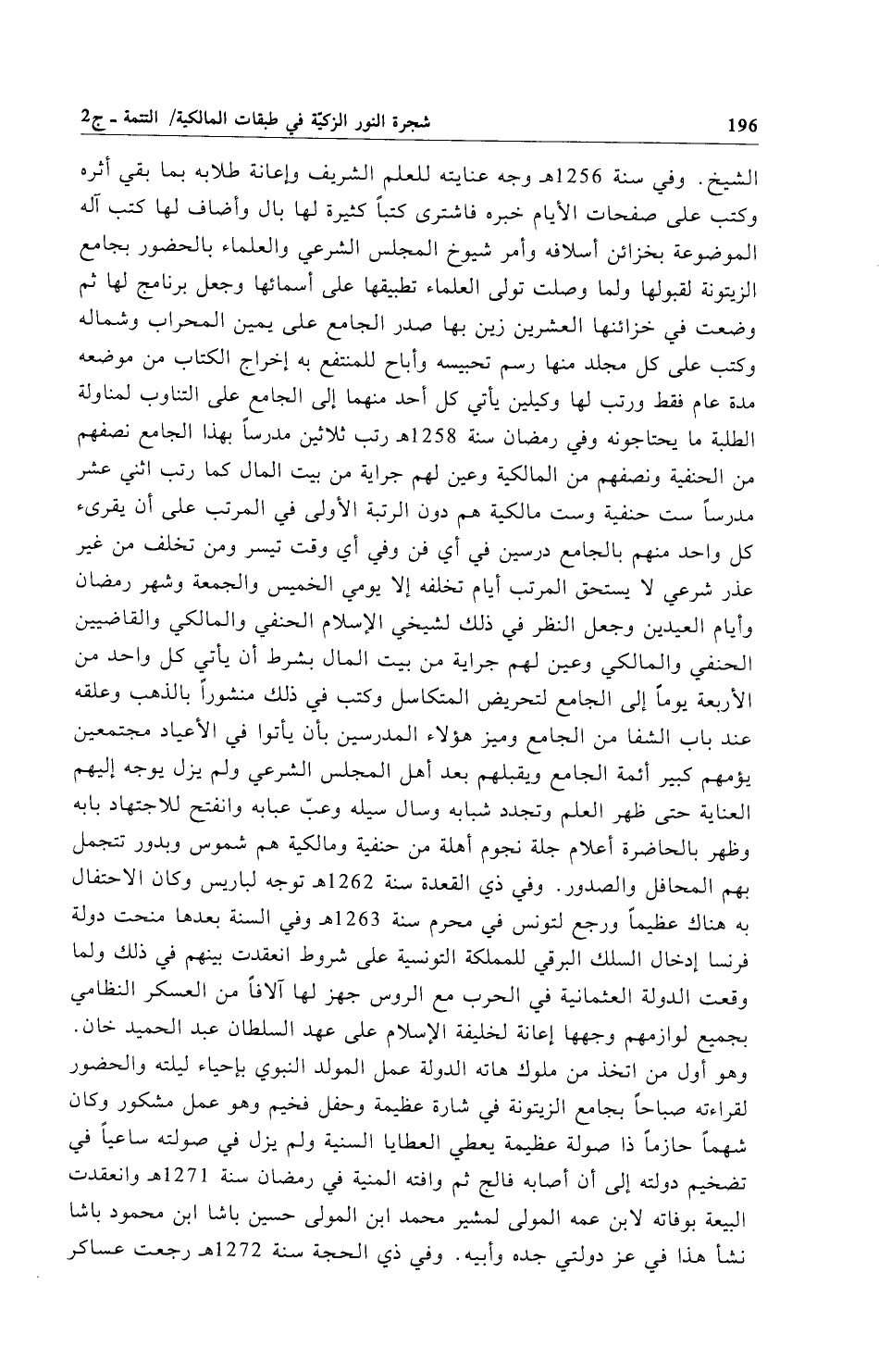 196 شجرة النور الزكيّة في طبقات المالكية/ التتمة - ج2

الشيخ. وفي سنة 1256هـ وجه عنايته للعلم الشريف وإعانة طلابه بما بقي أثره وكتب على صفحات الأيام خبره فاشترى كتباً كثيرة لها بال وأضاف لها كتب آله الموضوعة بخزائن أسلافه وأمر شيوخ المجلس الشرعي والعلماء بالحضور بجامع الزيتونة لقبولها ولما وصلت تولى العلماء تطبيقها على أسمائها وجعل برنامج لها ثم وضعت في خزائنها العشرين زين بها صدر الجامع على يمين المحراب وشماله وكتب على كل مجلد منها رسم تحبيسه وأباح للمنتفع به إخراج الكتاب من موضعه مدة عام فقط ورتب لها وكيلين يأتي كل أحد منهما إلى الجامع على التناوب لمناولة الطلبة ما يحتاجونه وفي رمضان سنة 1258هـ رتب ثلاثين مدرساً بهذا الجامع نصفهم من الحنفية ونصفهم من المالكية وعين لهم جراية من بيت المال كما رتب اثني عشر مدرساً ست حنفية وست مالكية هم دون الرتبة الأولى في المرتب على أن يقرىء كل واحد منهم بالجامع درسين في أي فن وفي أي وقت تيسر ومن تخلف من غير عذر شرعي لا يستحق المرتب أيام تخلفه إلا يومي الخميس والجمعة وشهر رمضان وأيام العيدين وجعل النظر في ذلك لشيخي الإسلام الحنفي والمالكي والقاضيين الحنفي والمالكي وعين لهم جراية من بيت المال بشرط أن يأتي كل واحد من الأربعة يوماً إلى الجامع لتحريض المتكاسل وكتب في ذلك منشوراً بالذهب وعلقه عند باب الشفا من الجامع وميز هؤلاء المدرسين بأن يأتوا في الأعياد مجتمعين يؤمهم كبير أئمة الجامع ويقبلهم بعد أهل المجلس الشرعي ولم يزل يوجه إليهم العناية حتى ظهر العلم وتجدد شبابه وسال سيله وعبّ عبابه وانفتح للاجتهاد بابه وظهر بالحاضرة أعلام جلة نجوم أهلة من حنفية ومالكية هم شموس وبدور تتجمل بهم المحافل والصدور. وفي ذي القعدة سنة 1262هـ توجه لباريس وكان الاحتفال به هناك عظيماً ورجع لتونس في محرم سنة 1263هـ وفي السنة بعدها منحت دولة فرنسا إدخال السلك البرقي للمملكة التونسية على شروط انعقدت بينهم في ذلك ولما وقعت الدولة العثمانية في الحرب مع الروس جهز لها آلافاً من العسكر النظامي بجميع لوازمهم وجهها إعانة لخليفة الإسلام على عهد السلطان عبد الحميد خان. وهو أول من اتخذ من ملوك هاته الدولة عمل المولد النبوي بإحياء ليلته والحضور لقراءته صباحاً بجامع الزيتونة في شارة عظيمة وحفل فخيم وهو عمل مشكور وكان شهماً حازماً ذا صولة عظيمة يعطي العطايا السنية ولم يزل في صولته ساعياً في تضخيم دولته إلى أن أصابه فالج ثم وافته المنية في رمضان سنة 1271هـ وانعقدت البيعة بوفاته لابن عمه المولى لمشير محمد ابن المولى حسين باشا ابن محمود باشا نشأ هذا في عز دولتي جده وأبيه. وفي ذي الحجة سنة 1272هـ رجعت عساكر